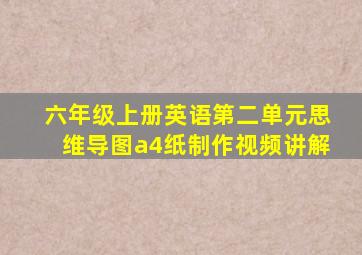 六年级上册英语第二单元思维导图a4纸制作视频讲解